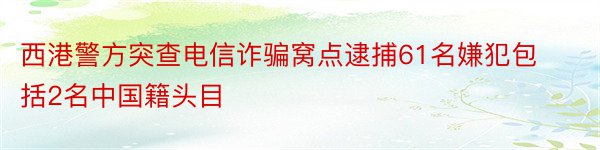 西港警方突查电信诈骗窝点逮捕61名嫌犯包括2名中国籍头目